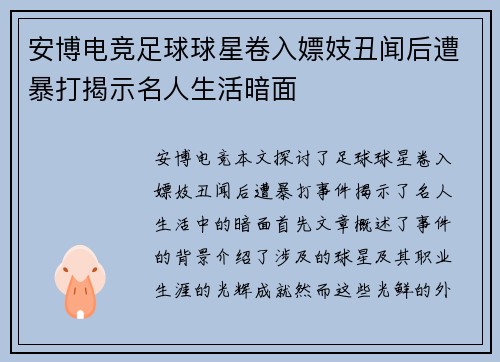 安博电竞足球球星卷入嫖妓丑闻后遭暴打揭示名人生活暗面

安博电竞本文探讨了足球球星卷入嫖妓丑闻后遭暴打事件揭示了名人生活中的暗面首先文章概述了事件的背景介绍了涉及的球星及其职业生涯的光辉成就然而这些光鲜的外